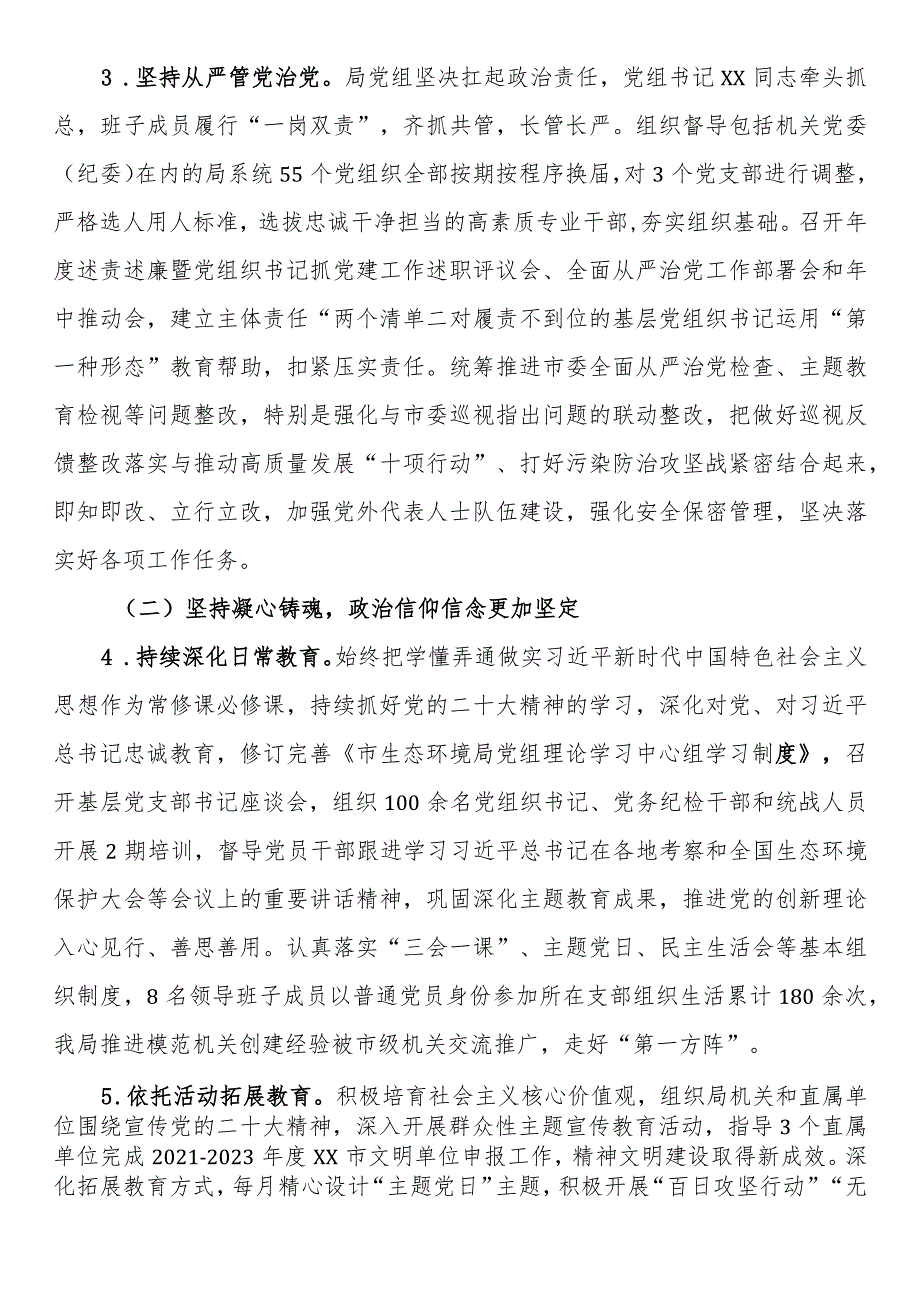 3．坚持从严管党治党。局党组坚决扛起政治责任，党组书记XX同志牵头抓总，班子成员履行“一岗双责”，齐抓共管，长管长严。组织督导包括机关党委（纪委）在内的局系统55个党组织全部按期按程序换届，对3个党支部进行调整，严格选人用人标准，选拔忠诚干净担当的高素质专业干部，夯实组织基础。召开年度述责述廉暨党组织书记抓党建工作述职评议会、全面从严治党工作部署会和年中推动会，建立主体责任“两个清单二对履责不到位的基层党组织书记运用“第一种形态”教育帮助，扣紧压实责任。统筹推进市委全面从严治党检查、主题教育检视等问题整改，特别是强化与市委巡视指出问题的联动整改，把做好巡视反馈整改落实与推动高质量发展“十项行动”、打好污染防治攻坚战紧密结合起来，即知即改、立行立改，加强党外代表人士队伍建设，强化安全保密管理，坚决落实好各项工作任务。

（二）坚持凝心铸魂，政治信仰信念更加坚定

4．持续深化日常教育。始终把学懂弄通做实习近平新时代中国特色社会主义思想作为常修课必修课，持续抓好党的二十大精神的学习，深化对党、对习近平总书记忠诚教育，修订完善《市生态环境局党组理论学习中心组学习制度》，召开基层党支部书记座谈会，组织100余名党组织书记、党务纪检干部和统战人员开展2期培训，督导党员干部跟进学习习近平总书记在各地考察和全国生态环境保护大会等会议上的重要讲话精神，巩固深化主题教育成果，推进党的创新理论入心见行、善思善用。认真落实“三会一课”、主题党日、民主生活会等基本组织制度，8名领导班子成员以普通党员身份参加所在支部组织生活累计180余次，我局推进模范机关创建经验被市级机关交流推广，走好“第一方阵”。

5.依托活动拓展教育。积极培育社会主义核心价值观，组织局机关和直属单位围绕宣传党的二十大精神，深入开展群众性主题宣传教育活动，指导3个直属单位完成2021-2023年度XX市文明单位申报工作，精神文明建设取得新成效。深化拓展教育方式，每月精心设计“主题党日”主题，积极开展“百日攻坚行动”“无